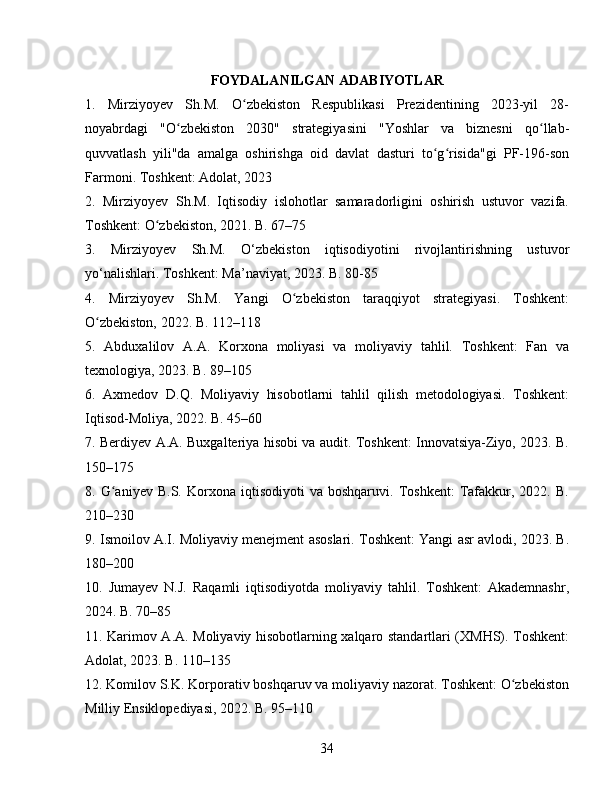 FOYDALANILGAN ADABIYOTLAR

1. Mirziyoyev Sh.M. O'zbekiston Respublikasi Prezidentining 2023-yil 28-noyabrdagi "O'zbekiston 2030" strategiyasini "Yoshlar va biznesni qo'llab-quvvatlash yili"da amalga oshirishga oid davlat dasturi to'g'risida"gi PF-196-son Farmoni. Toshkent: Adolat, 2023

2. Mirziyoyev Sh.M. Iqtisodiy islohotlar samaradorligini oshirish ustuvor vazifa. Toshkent: O'zbekiston, 2021. B. 67–75

3. Mirziyoyev Sh.M. O'zbekiston iqtisodiyotini rivojlantirishning ustuvor yo'nalishlari. Toshkent: Ma'naviyat, 2023. B. 80-85

4. Mirziyoyev Sh.M. Yangi O'zbekiston taraqqiyot strategiyasi. Toshkent: O'zbekiston, 2022. B. 112–118

5. Abduxalilov A.A. Korxona moliyasi va moliyaviy tahlil. Toshkent: Fan va texnologiya, 2023. B. 89–105

6. Axmedov D.Q. Moliyaviy hisobotlarni tahlil qilish metodologiyasi. Toshkent: Iqtisod-Moliya, 2022. B. 45–60

7. Berdiyev A.A. Buxgalteriya hisobi va audit. Toshkent: Innovatsiya-Ziyo, 2023. B. 150–175

8. G'aniyev B.S. Korxona iqtisodiyoti va boshqaruvi. Toshkent: Tafakkur, 2022. B. 210–230

9. Ismoilov A.I. Moliyaviy menejment asoslari. Toshkent: Yangi asr avlodi, 2023. B. 180–200

10. Jumayev N.J. Raqamli iqtisodiyotda moliyaviy tahlil. Toshkent: Akademnashr, 2024. B. 70–85

11. Karimov A.A. Moliyaviy hisobotlarning xalqaro standartlari (XMHS). Toshkent: Adolat, 2023. B. 110–135

12. Komilov S.K. Korporativ boshqaruv va moliyaviy nazorat. Toshkent: O'zbekiston Milliy Ensiklopediyasi, 2022. B. 95–110

34

Docx.uz